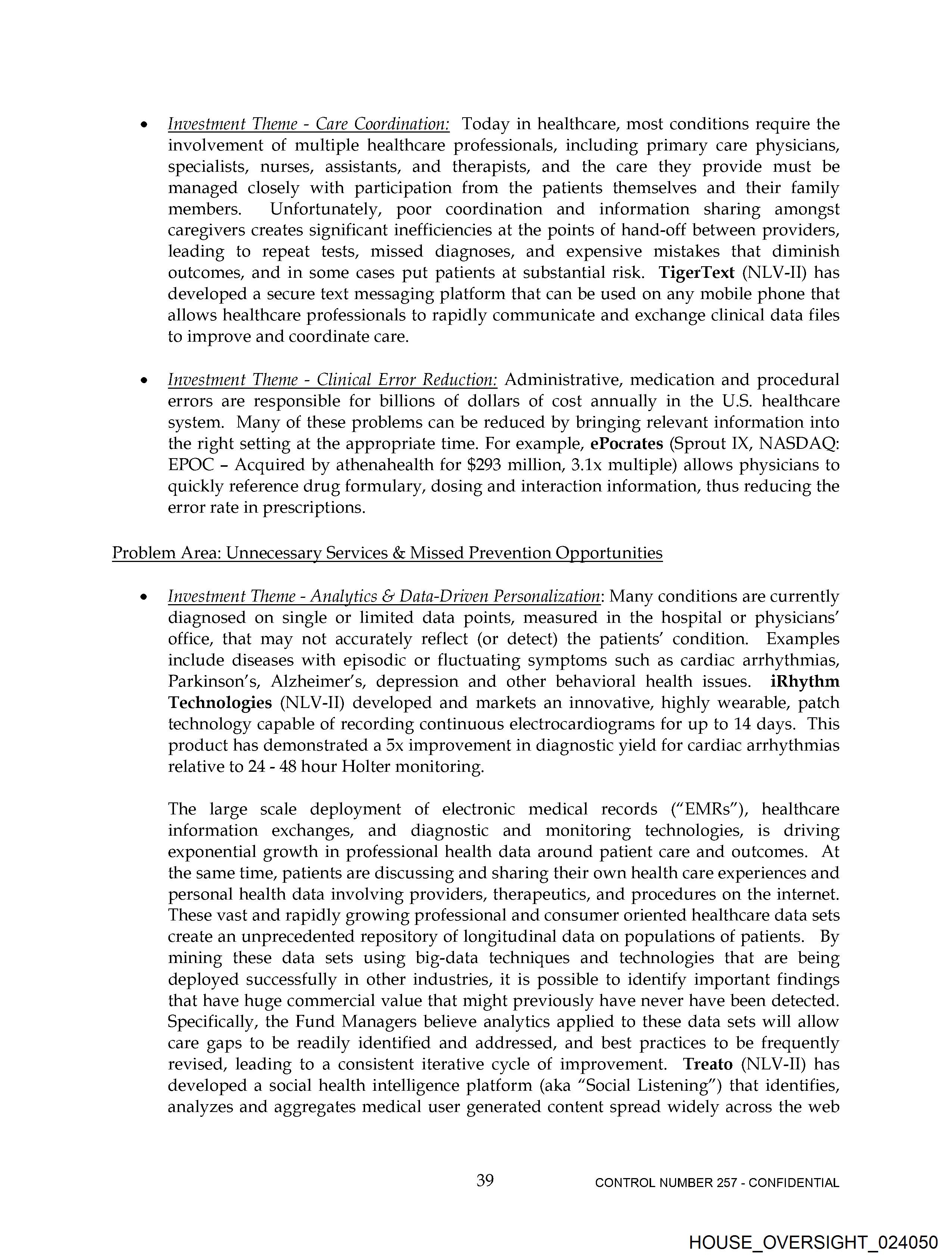 • Investment Theme - Care Coordination: Today in healthcare, most conditions require the involvement of multiple healthcare professionals, including primary care physicians, specialists, nurses, assistants, and therapists, and the care they provide must be managed closely with participation from the patients themselves and their family members. Unfortunately, poor coordination and information sharing amongst caregivers creates significant inefficiencies at the points of hand-off between providers, leading to repeat tests, missed diagnoses, and expensive mistakes that diminish outcomes, and in some cases put patients at substantial risk. TigerText (NLV-II) has developed a secure text messaging platform that can be used on any mobile phone that allows healthcare professionals to rapidly communicate and exchange clinical data files to improve and coordinate care.

• Investment Theme - Clinical Error Reduction: Administrative, medication and procedural errors are responsible for billions of dollars of cost annually in the U.S. healthcare system. Many of these problems can be reduced by bringing relevant information into the right setting at the appropriate time. For example, ePocrates (Sprout IX, NASDAQ: EPOC – Acquired by athenahealth for $293 million, 3.1x multiple) allows physicians to quickly reference drug formulary, dosing and interaction information, thus reducing the error rate in prescriptions.

Problem Area: Unnecessary Services & Missed Prevention Opportunities

• Investment Theme - Analytics & Data-Driven Personalization: Many conditions are currently diagnosed on single or limited data points, measured in the hospital or physicians' office, that may not accurately reflect (or detect) the patients' condition. Examples include diseases with episodic or fluctuating symptoms such as cardiac arrhythmias, Parkinson's, Alzheimer's, depression and other behavioral health issues. iRhythm Technologies (NLV-II) developed and markets an innovative, highly wearable, patch technology capable of recording continuous electrocardiograms for up to 14 days. This product has demonstrated a 5x improvement in diagnostic yield for cardiac arrhythmias relative to 24 - 48 hour Holter monitoring.

The large scale deployment of electronic medical records ("EMRs"), healthcare information exchanges, and diagnostic and monitoring technologies, is driving exponential growth in professional health data around patient care and outcomes. At the same time, patients are discussing and sharing their own health care experiences and personal health data involving providers, therapeutics, and procedures on the internet. These vast and rapidly growing professional and consumer oriented healthcare data sets create an unprecedented repository of longitudinal data on populations of patients. By mining these data sets using big-data techniques and technologies that are being deployed successfully in other industries, it is possible to identify important findings that have huge commercial value that might previously have never have been detected. Specifically, the Fund Managers believe analytics applied to these data sets will allow care gaps to be readily identified and addressed, and best practices to be frequently revised, leading to a consistent iterative cycle of improvement. Treato (NLV-II) has developed a social health intelligence platform (aka "Social Listening") that identifies, analyzes and aggregates medical user generated content spread widely across the web

39

CONTROL NUMBER 257 - CONFIDENTIAL

HOUSE_OVERSIGHT_024050